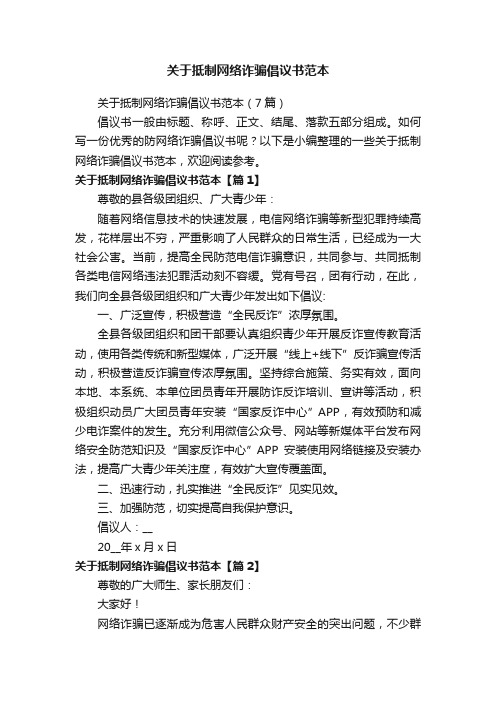 关于抵制网络诈骗倡议书范本

关于抵制网络诈骗倡议书范本（7篇）

倡议书一般由标题、称呼、正文、结尾、落款五部分组成。如何写一份优秀的防网络诈骗倡议书呢？以下是小编整理的一些关于抵制网络诈骗倡议书范本，欢迎阅读参考。

关于抵制网络诈骗倡议书范本【篇1】

尊敬的县各级团组织、广大青少年：

随着网络信息技术的快速发展，电信网络诈骗等新型犯罪持续高发，花样层出不穷，严重影响了人民群众的日常生活，已经成为一大社会公害。当前，提高全民防范电信诈骗意识，共同参与、共同抵制各类电信网络违法犯罪活动刻不容缓。党有号召，团有行动，在此，我们向全县各级团组织和广大青少年发出如下倡议:

一、广泛宣传，积极营造“全民反诈”浓厚氛围。

全县各级团组织和团干部要认真组织青少年开展反诈宣传教育活动，使用各类传统和新型媒体，广泛开展“线上+线下”反诈骗宣传活动，积极营造反诈骗宣传浓厚氛围。坚持综合施策、务实有效，面向本地、本系统、本单位团员青年开展防诈反诈培训、宣讲等活动，积极组织动员广大团员青年安装“国家反诈中心”APP，有效预防和减少电诈案件的发生。充分利用微信公众号、网站等新媒体平台发布网络安全防范知识及“国家反诈中心”APP 安装使用网络链接及安装办法，提高广大青少年关注度，有效扩大宣传覆盖面。

二、迅速行动，扎实推进“全民反诈”见实见效。

三、加强防范，切实提高自我保护意识。

倡议人：__

20__年 x 月 x 日

关于抵制网络诈骗倡议书范本【篇2】

尊敬的广大师生、家长朋友们：

大家好！

网络诈骗已逐渐成为危害人民群众财产安全的突出问题，不少群